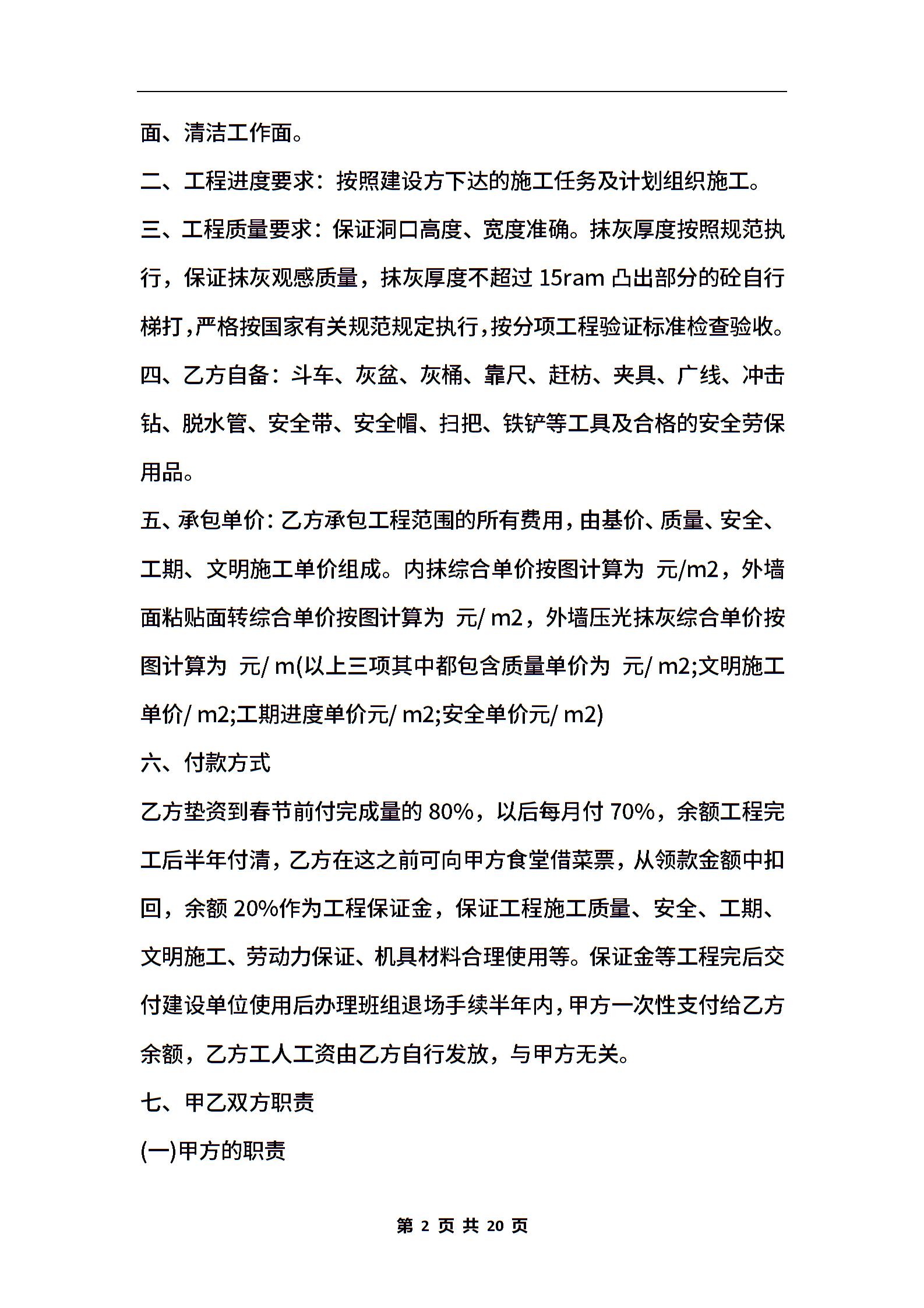 面、清洁工作面。

二、工程进度要求：按照建设方下达的施工任务及计划组织施工。

三、工程质量要求：保证洞口高度、宽度准确。抹灰厚度按照规范执行，保证抹灰观感质量，抹灰厚度不超过 15ram 凸出部分的砼自行梯打，严格按国家有关规范规定执行，按分项工程验证标准检查验收。

四、乙方自备：斗车、灰盆、灰桶、靠尺、赶枋、夹具、广线、冲击钻、脱水管、安全带、安全帽、扫把、铁铲等工具及合格的安全劳保用品。

五、承包单价：乙方承包工程范围的所有费用，由基价、质量、安全、工期、文明施工单价组成。内抹综合单价按图计算为 元/m2，外墙面粘贴面转综合单价按图计算为 元/ m2，外墙压光抹灰综合单价按图计算为 元/ m(以上三项其中都包含质量单价为 元/ m2;文明施工单价/ m2;工期进度单价元/ m2;安全单价元/ m2)

六、付款方式

乙方垫资到春节前付完成量的 80%，以后每月付 70%，余额工程完工后半年付清，乙方在这之前可向甲方食堂借菜票，从领款金额中扣回，余额 20%作为工程保证金，保证工程施工质量、安全、工期、文明施工、劳动力保证、机具材料合理使用等。保证金等工程完后交付建设单位使用后办理班组退场手续半年内，甲方一次性支付给乙方余额，乙方工人工资由乙方自行发放，与甲方无关。

七、甲乙双方职责

(一)甲方的职责

第 2 页 共 20 页